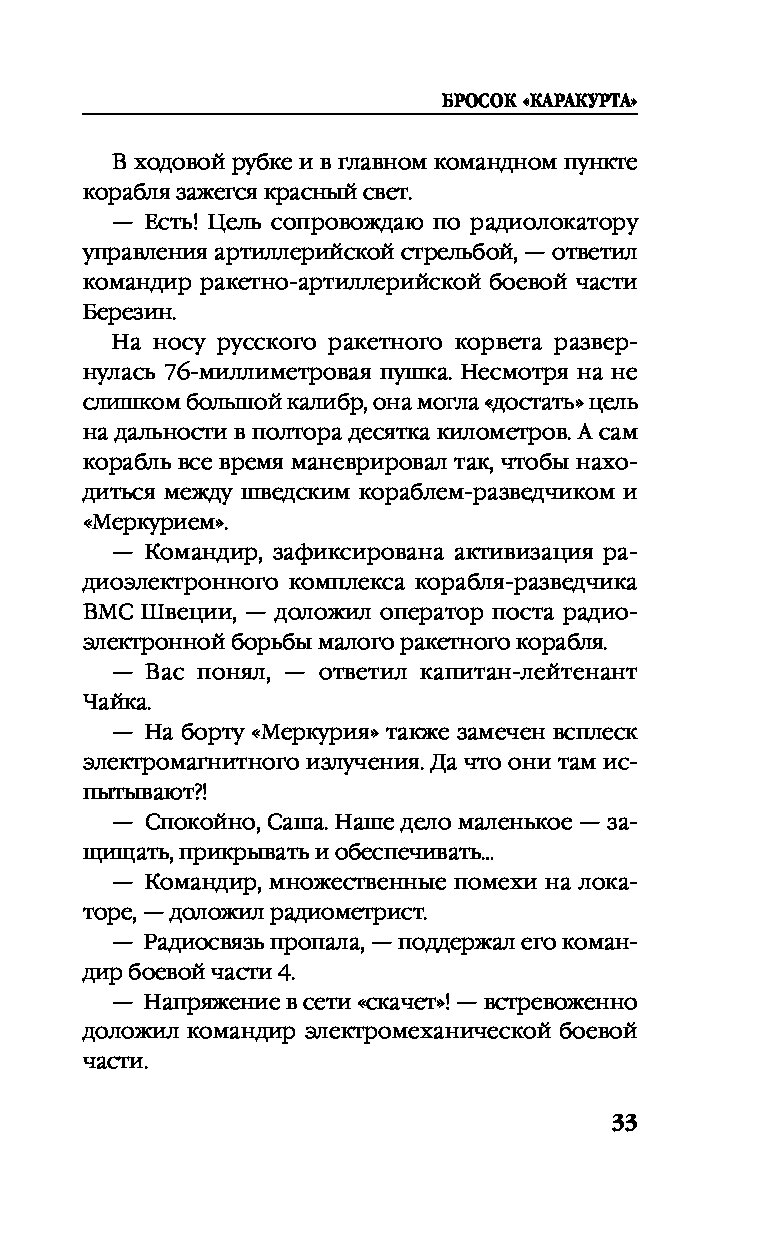 БРОСОК «КАРАКУРТА»

В ходовой рубке и в главном командном пункте корабля зажегся красный свет.

— Есть! Цель сопровождаю по радиолокатору управления артиллерийской стрельбой, — ответил командир ракетно-артиллерийской боевой части Березин.

На носу русского ракетного корвета развернулась 76-миллиметровая пушка. Несмотря на не слишком большой калибр, она могла «достать» цель на дальности в полтора десятка километров. А сам корабль все время маневрировал так, чтобы находиться между шведским кораблем-разведчиком и «Меркурием».

— Командир, зафиксирована активизация радиоэлектронного комплекса корабля-разведчика ВМС Швеции, — доложил оператор поста радиоэлектронной борьбы малого ракетного корабля.

— Вас понял, — ответил капитан-лейтенант Чайка.

— На борту «Меркурия» также замечен всплеск электромагнитного излучения. Да что они там испытывают?!

— Спокойно, Саша. Наше дело маленькое — защищать, прикрывать и обеспечивать...

— Командир, множественные помехи на локаторе, — доложил радиометрист.

— Радиосвязь пропала, — поддержал его командир боевой части 4.

— Напряжение в сети «скачет»! — встревоженно доложил командир электромеханической боевой части.

33